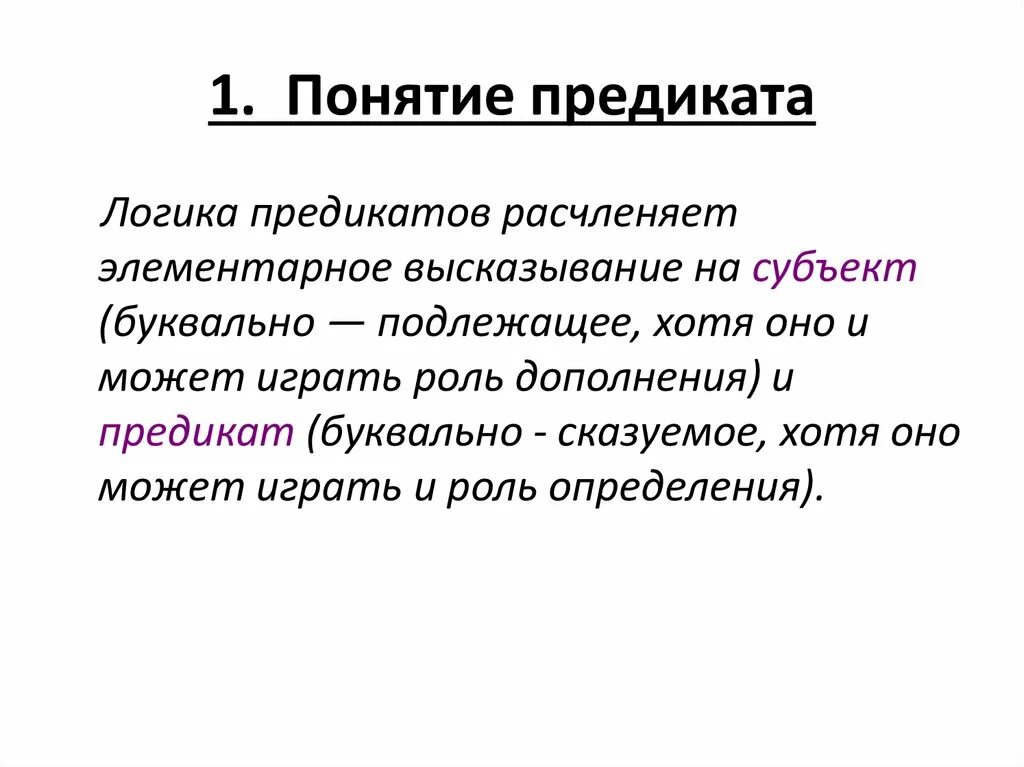 1. Понятие предиката

Логика предикатов расчленяет элементарное высказывание на субъект (буквально — подлежащее, хотя оно и может играть роль дополнения) и предикат (буквально - сказуемое, хотя оно может играть и роль определения).